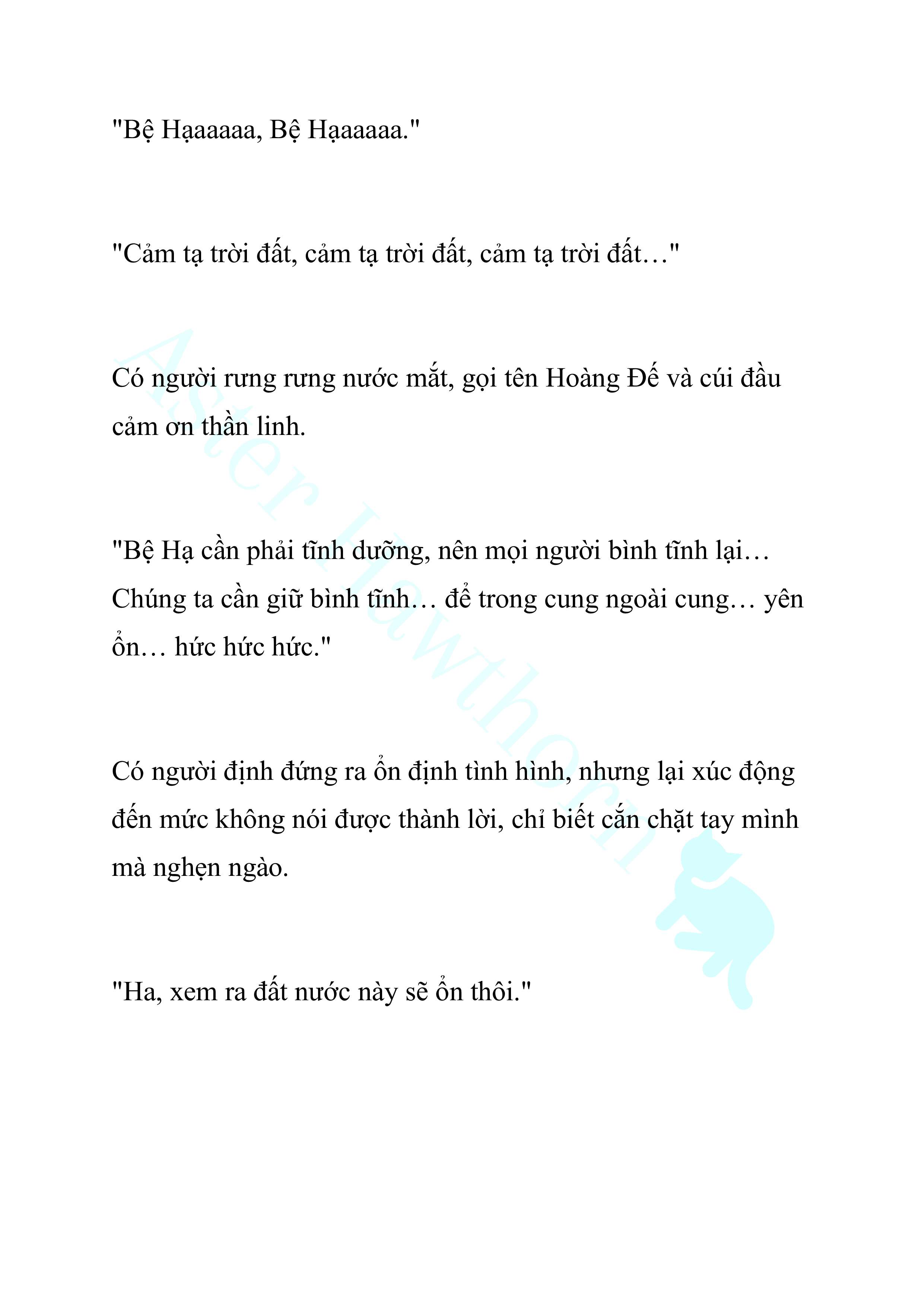 "Bệ Hạaaaaa, Bệ Hạaaaaa."

"Cảm tạ trời đất, cảm tạ trời đất, cảm tạ trời đất…"

Có người rưng rưng nước mắt, gọi tên Hoàng Đế và cúi đầu cảm ơn thần linh.

"Bệ Hạ cần phải tĩnh dưỡng, nên mọi người bình tĩnh lại… Chúng ta cần giữ bình tĩnh… để trong cung ngoài cung… yên ổn… hức hức hức."

Có người định đứng ra ổn định tình hình, nhưng lại xúc động đến mức không nói được thành lời, chỉ biết cắn chặt tay mình mà nghẹn ngào.

"Ha, xem ra đất nước này sẽ ổn thôi."

Aster Hawthorn